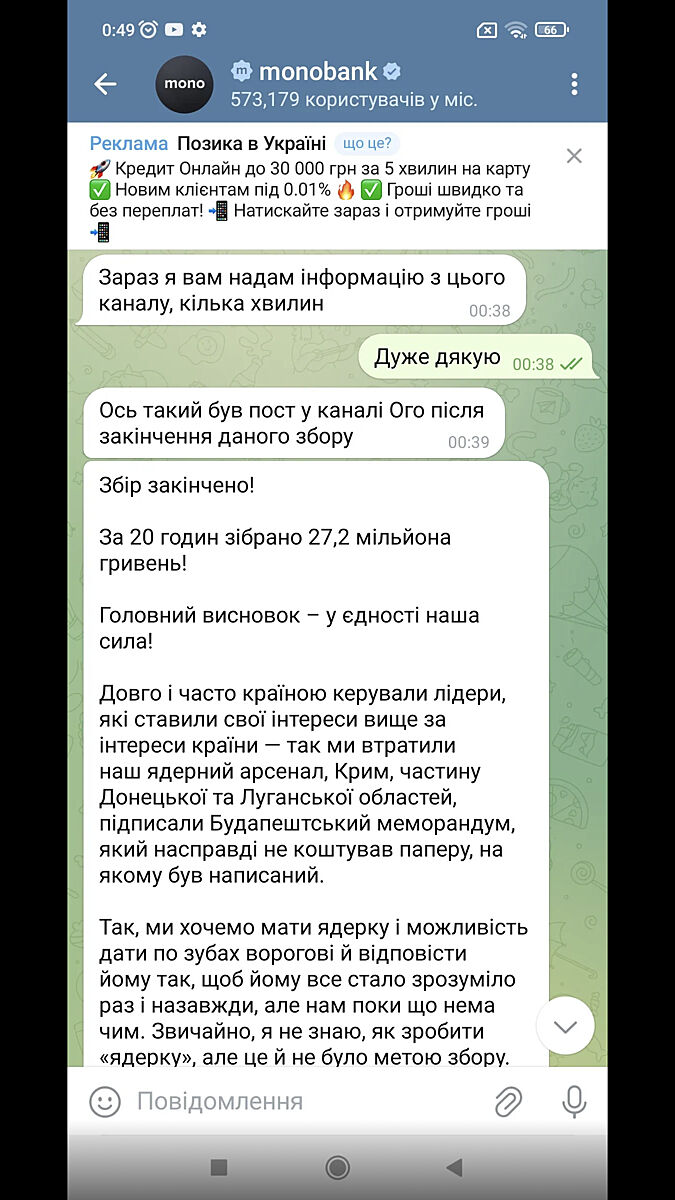 0:49

66

mono

monobank
573,179 користувачів у міс.

Реклама Позика в Україні що це?
🚀 Кредит Онлайн до 30 000 грн за 5 хвилин на карту ✅ Новим клієнтам під 0.01% 🔥 ✅ Гроші швидко та без переплат! 📲 Натискайте зараз і отримуйте гроші 📲

Зараз я вам надам інформацію з цього каналу, кілька хвилин 00:38

Дуже дякую 00:38

Ось такий був пост у каналі Ого після закінчення даного збору 00:39

Збір закінчено!

За 20 годин зібрано 27,2 мільйона гривень!

Головний висновок – у єдності наша сила!

Довго і часто країною керували лідери, які ставили свої інтереси вище за інтереси країни — так ми втратили наш ядерний арсенал, Крим, частину Донецької та Луганської областей, підписали Будапештський меморандум, який насправді не коштував паперу, на якому був написаний.

Так, ми хочемо мати ядерку і можливість дати по зубах ворогові й відповісти йому так, щоб йому все стало зрозуміло раз і назавжди, але нам поки що нема чим. Звичайно, я не знаю, як зробити «ядерку», але це й не було метою збору.

Повідомлення